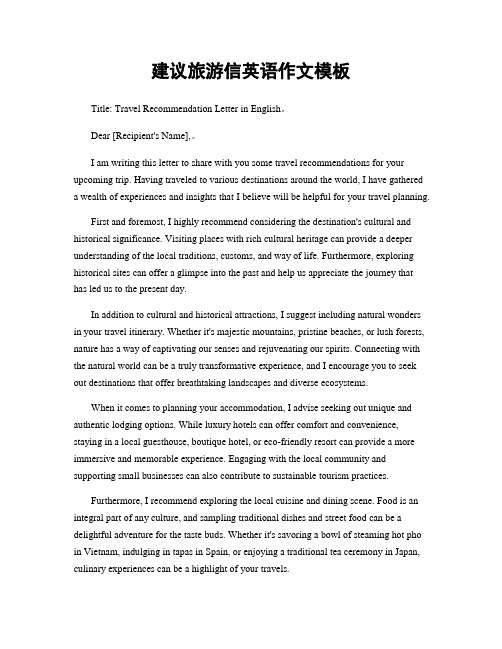 建议旅游信英语作文模板

Title: Travel Recommendation Letter in English。

Dear [Recipient's Name],。

I am writing this letter to share with you some travel recommendations for your upcoming trip. Having traveled to various destinations around the world, I have gathered a wealth of experiences and insights that I believe will be helpful for your travel planning.

First and foremost, I highly recommend considering the destination's cultural and historical significance. Visiting places with rich cultural heritage can provide a deeper understanding of the local traditions, customs, and way of life. Furthermore, exploring historical sites can offer a glimpse into the past and help us appreciate the journey that has led us to the present day.

In addition to cultural and historical attractions, I suggest including natural wonders in your travel itinerary. Whether it's majestic mountains, pristine beaches, or lush forests, nature has a way of captivating our senses and rejuvenating our spirits. Connecting with the natural world can be a truly transformative experience, and I encourage you to seek out destinations that offer breathtaking landscapes and diverse ecosystems.

When it comes to planning your accommodation, I advise seeking out unique and authentic lodging options. While luxury hotels can offer comfort and convenience, staying in a local guesthouse, boutique hotel, or eco-friendly resort can provide a more immersive and memorable experience. Engaging with the local community and supporting small businesses can also contribute to sustainable tourism practices.

Furthermore, I recommend exploring the local cuisine and dining scene. Food is an integral part of any culture, and sampling traditional dishes and street food can be a delightful adventure for the taste buds. Whether it's savoring a bowl of steaming hot pho in Vietnam, indulging in tapas in Spain, or enjoying a traditional tea ceremony in Japan, culinary experiences can be a highlight of your travels.